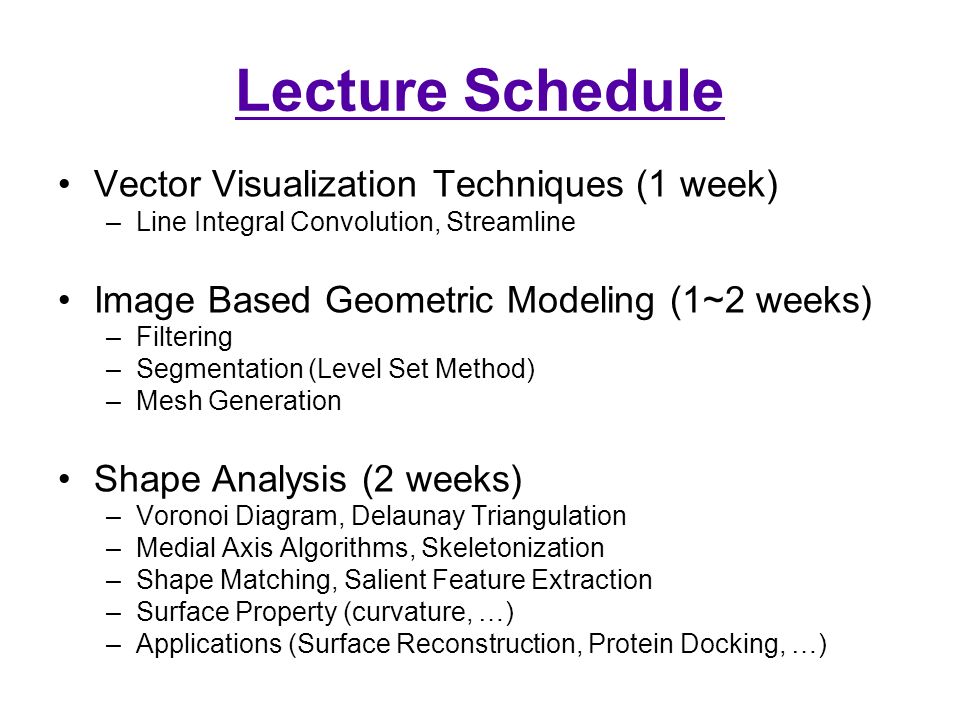 Lecture Schedule

• Vector Visualization Techniques (1 week)
– Line Integral Convolution, Streamline

• Image Based Geometric Modeling (1~2 weeks)
– Filtering
– Segmentation (Level Set Method)
– Mesh Generation

• Shape Analysis (2 weeks)
– Voronoi Diagram, Delaunay Triangulation
– Medial Axis Algorithms, Skeletonization
– Shape Matching, Salient Feature Extraction
– Surface Property (curvature, …)
– Applications (Surface Reconstruction, Protein Docking, …)